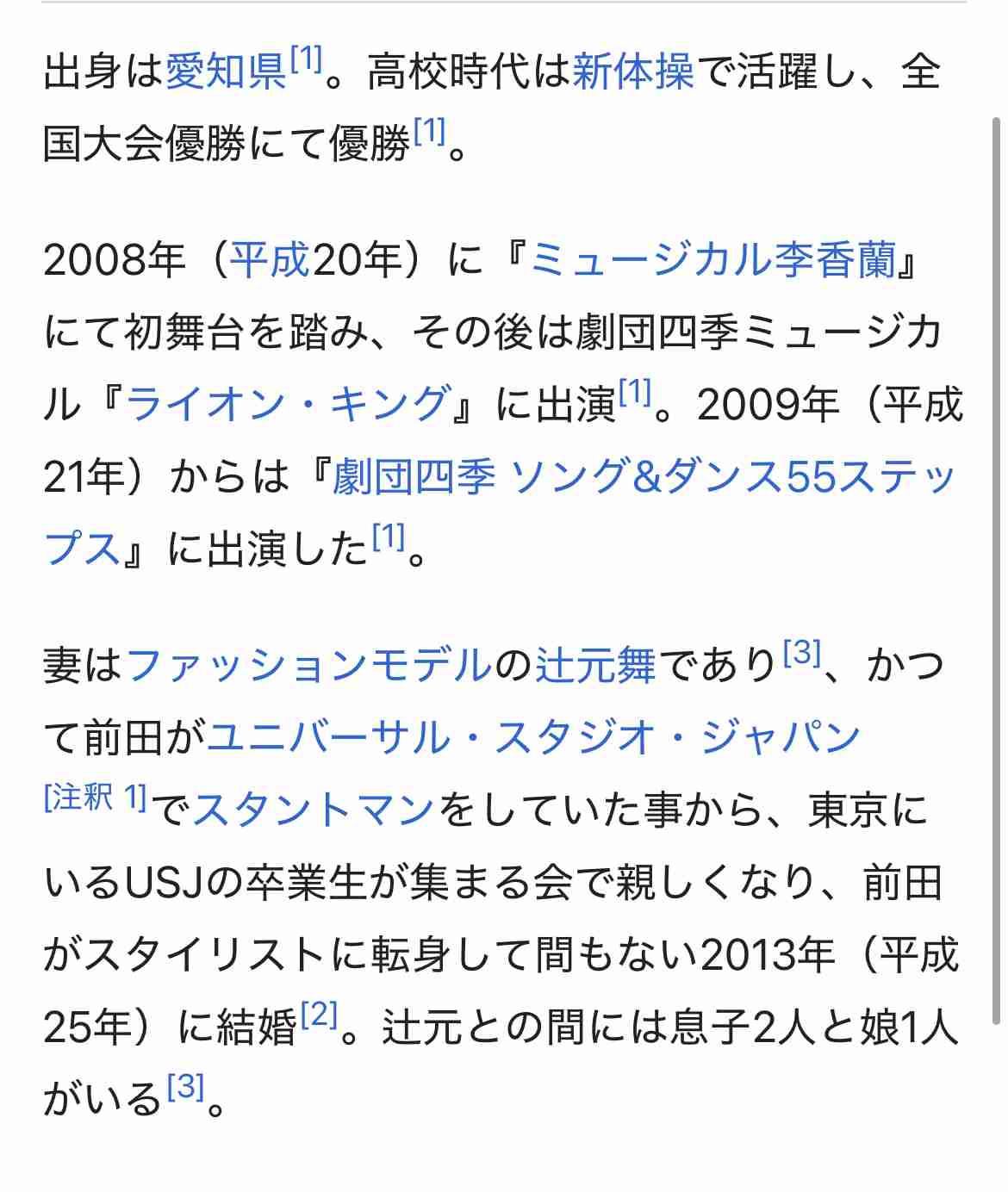 出身は愛知県[1]。高校時代は新体操で活躍し、全国大会優勝にて優勝[1]。

2008年（平成20年）に『ミュージカル李香蘭』にて初舞台を踏み、その後は劇団四季ミュージカル『ライオン・キング』に出演[1]。2009年（平成21年）からは『劇団四季 ソング&ダンス55ステップス』に出演した[1]。

妻はファッションモデルの辻元舞であり[3]、かつて前田がユニバーサル・スタジオ・ジャパン[注釈 1]でスタントマンをしていた事から、東京にいるUSJの卒業生が集まる会で親しくなり、前田がスタイリストに転身して間もない2013年（平成25年）に結婚[2]。辻元との間には息子2人と娘1人がいる[3]。